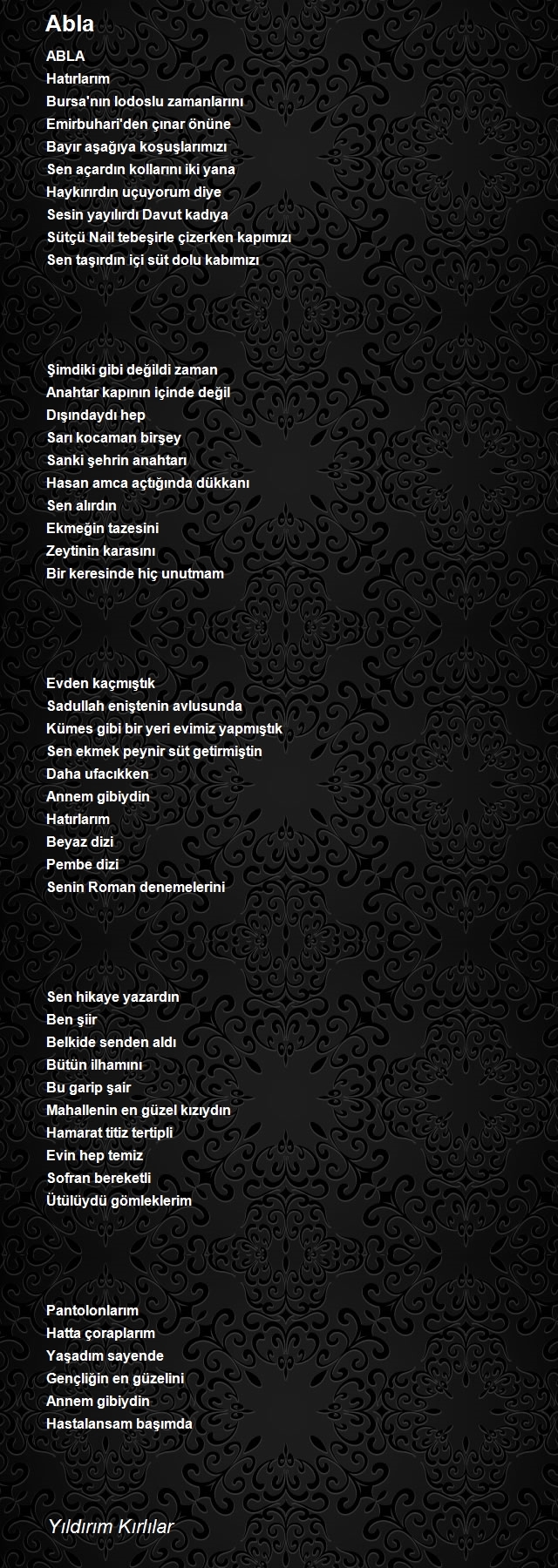 Abla

ABLA
Hatırlarım
Bursa'nın lodoslu zamanlarını
Emirbuhari'den çınar önüne
Bayır aşağıya koşuşlarımızı
Sen açardın kollarını iki yana
Haykırırdın uçuyorum diye
Sesin yayılırdı Davut kadıya
Sütçü Nail tebeşirle çizerken kapımızı
Sen taşırdın içi süt dolu kabımızı

Şimdiki gibi değildi zaman
Anahtar kapının içinde değil
Dışındaydı hep
Sarı kocaman birşey
Sanki şehrin anahtarı
Hasan amca açtığında dükkanı
Sen alırdın
Ekmeğin tazesini
Zeytinin karasını
Bir keresinde hiç unutmam

Evden kaçmıştık
Sadullah eniştenin avlusunda
Kümes gibi bir yeri evimiz yapmıştık
Sen ekmek peynir süt getirmiştin
Daha ufacıkken
Annem gibiydin
Hatırlarım
Beyaz dizi
Pembe dizi
Senin Roman denemelerini

Sen hikaye yazardın
Ben şiir
Belkide senden aldı
Bütün ilhamını
Bu garip şair
Mahallenin en güzel kızıydın
Hamarat titiz tertipli
Evin hep temiz
Sofran bereketli
Ütülüydü gömleklerim

Pantolonlarım
Hatta çoraplarım
Yaşadım sayende
Gençliğin en güzelini
Annem gibiydin
Hastalansam başımda

Yıldırım Kırlılar